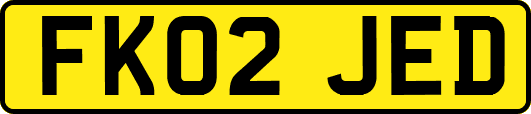 FK02 JED